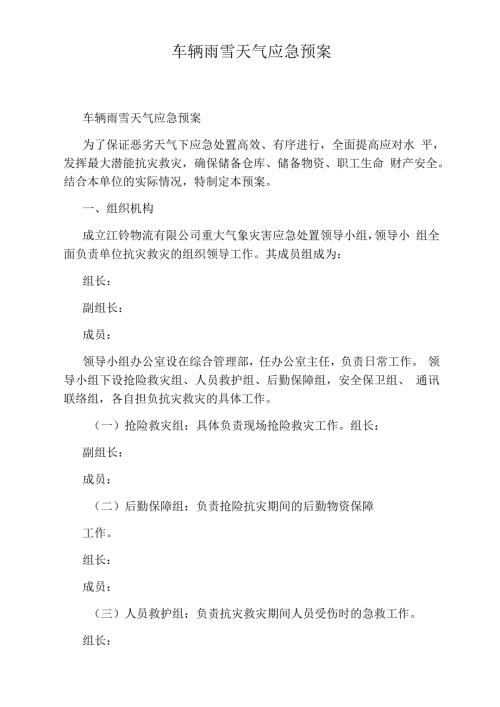 车辆雨雪天气应急预案

车辆雨雪天气应急预案

为了保证恶劣天气下应急处置高效、有序进行，全面提高应对水 平，发挥最大潜能抗灾救灾，确保储备仓库、储备物资、职工生命 财产安全。结合本单位的实际情况，特制定本预案。

一、组织机构

成立江铃物流有限公司重大气象灾害应急处置领导小组，领导小 组全面负责单位抗灾救灾的组织领导工作。其成员组成为：

组长：

副组长：

成员：

领导小组办公室设在综合管理部，任办公室主任，负责日常工作。 领导小组下设抢险救灾组、人员救护组、后勤保障组，安全保卫组、 通讯联络组，各自担负抗灾救灾的具体工作。

（一）抢险救灾组：具体负责现场抢险救灾工作。组长：

副组长：

成员：

（二）后勤保障组：负责抢险抗灾期间的后勤物资保障

工作。

组长：

成员：

（三）人员救护组：负责抗灾救灾期间人员受伤时的急救工作。

组长：